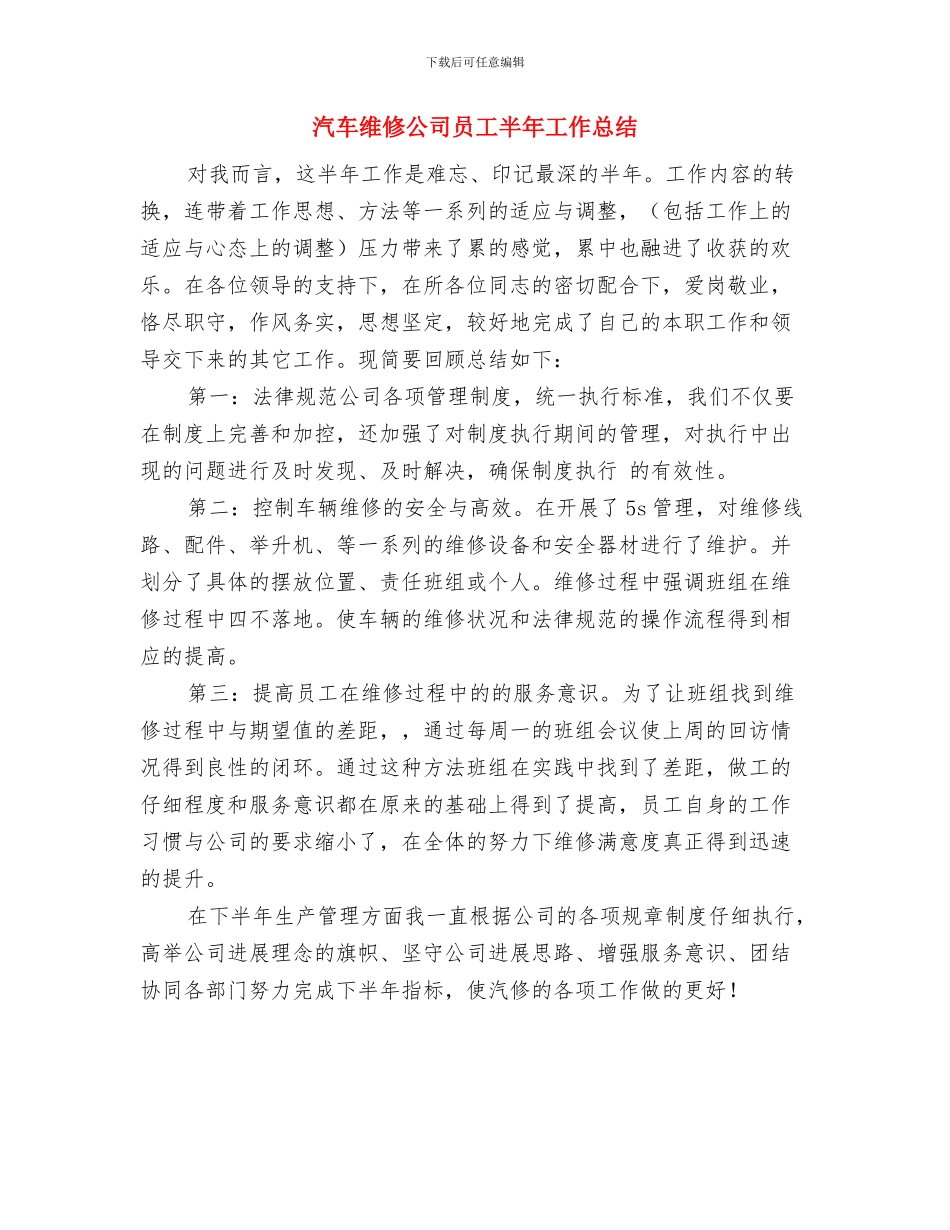 下载后可任意编辑

汽车维修公司员工半年工作总结

对我而言，这半年工作是难忘、印记最深的半年。工作内容的转换，连带着工作思想、方法等一系列的适应与调整，（包括工作上的适应与心态上的调整）压力带来了累的感觉，累中也融进了收获的欢乐。在各位领导的支持下，在所各位同志的密切配合下，爱岗敬业，恪尽职守，作风务实，思想坚定，较好地完成了自己的本职工作和领导交下来的其它工作。现简要回顾总结如下：

第一：法律规范公司各项管理制度，统一执行标准，我们不仅要在制度上完善和加控，还加强了对制度执行期间的管理，对执行中出现的问题进行及时发现、及时解决，确保制度执行 的有效性。

第二：控制车辆维修的安全与高效。在开展了 5s 管理，对维修线路、配件、举升机、等一系列的维修设备和安全器材进行了维护。并划分了具体的摆放位置、责任班组或个人。维修过程中强调班组在维修过程中四不落地。使车辆的维修状况和法律规范的操作流程得到相应的提高。

第三：提高员工在维修过程中的的服务意识。为了让班组找到维修过程中与期望值的差距，，通过每周一的班组会议使上周的回访情况得到良性的闭环。通过这种方法班组在实践中找到了差距，做工的仔细程度和服务意识都在原来的基础上得到了提高，员工自身的工作习惯与公司的要求缩小了，在全体的努力下维修满意度真正得到迅速的提升。

在下半年生产管理方面我一直根据公司的各项规章制度仔细执行，高举公司进展理念的旗帜、坚守公司进展思路、增强服务意识、团结协同各部门努力完成下半年指标，使汽修的各项工作做的更好！